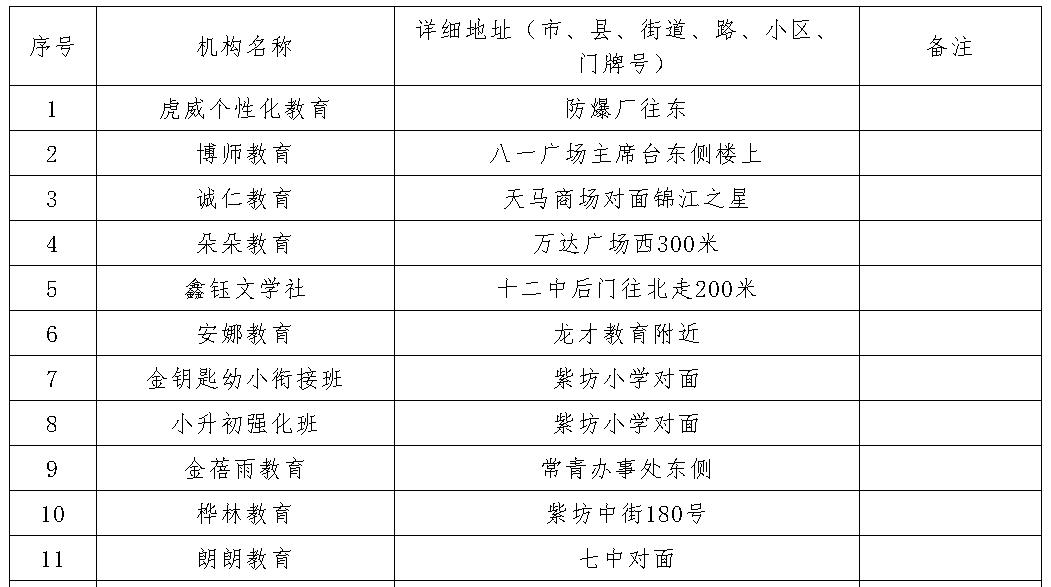 | 序号 | 机构名称 | 详细地址（市、县、街道、路、小区、门牌号） | 备注 |
|---|---|---|---|
| 1 | 虎威个性化教育 | 防爆厂往东 | |
| 2 | 博师教育 | 八一广场主席台东侧楼上 | |
| 3 | 诚仁教育 | 天马商场对面锦江之星 | |
| 4 | 朵朵教育 | 万达广场西300米 | |
| 5 | 鑫钰文学社 | 十二中后门往北走200米 | |
| 6 | 安娜教育 | 龙才教育附近 | |
| 7 | 金钥匙幼小衔接班 | 紫坊小学对面 | |
| 8 | 小升初强化班 | 紫坊小学对面 | |
| 9 | 金蓓雨教育 | 常青办事处东侧 | |
| 10 | 桦林教育 | 紫坊中街180号 | |
| 11 | 朗朗教育 | 七中对面 | |